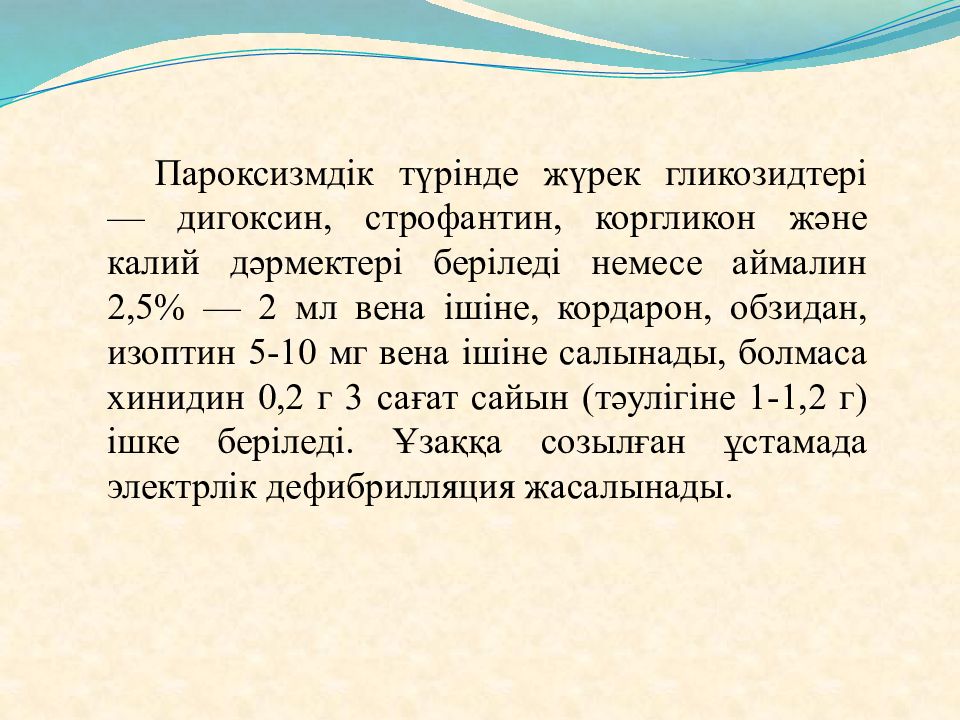 Пароксизмдік түрінде жүрек гликозидтері — дигоксин, строфантин, коргликон және калий дәрмектері беріледі немесе аймалин 2,5% — 2 мл вена ішіне, кордарон, обзидан, изоптин 5-10 мг вена ішіне салынады, болмаса хинидин 0,2 г 3 сағат сайын (тәулігіне 1-1,2 г) ішке беріледі. Ұзаққа созылған ұстамада электрлік дефибрилляция жасалынады.